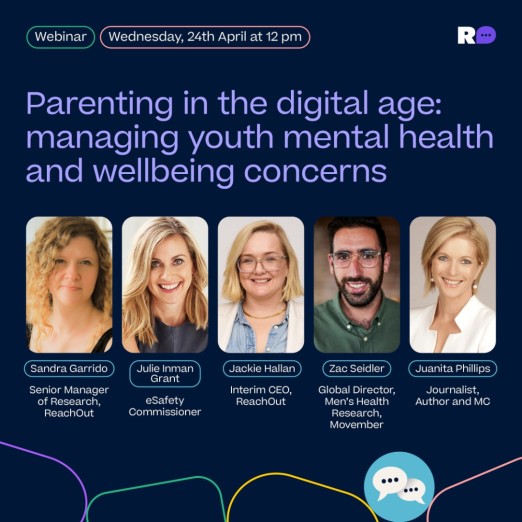 Webinar

Wednesday, 24th April at 12 pm

R

Parenting in the digital age: managing youth mental health and wellbeing concerns

Sandra Garrido

Senior Manager of Research, ReachOut

Julie Inman Grant

eSafety Commissioner

Jackie Hallan

Interim CEO, ReachOut

Zac Seidler

Global Director, Men's Health Research, Movember

Juanita Phillips

Journalist, Author and MC